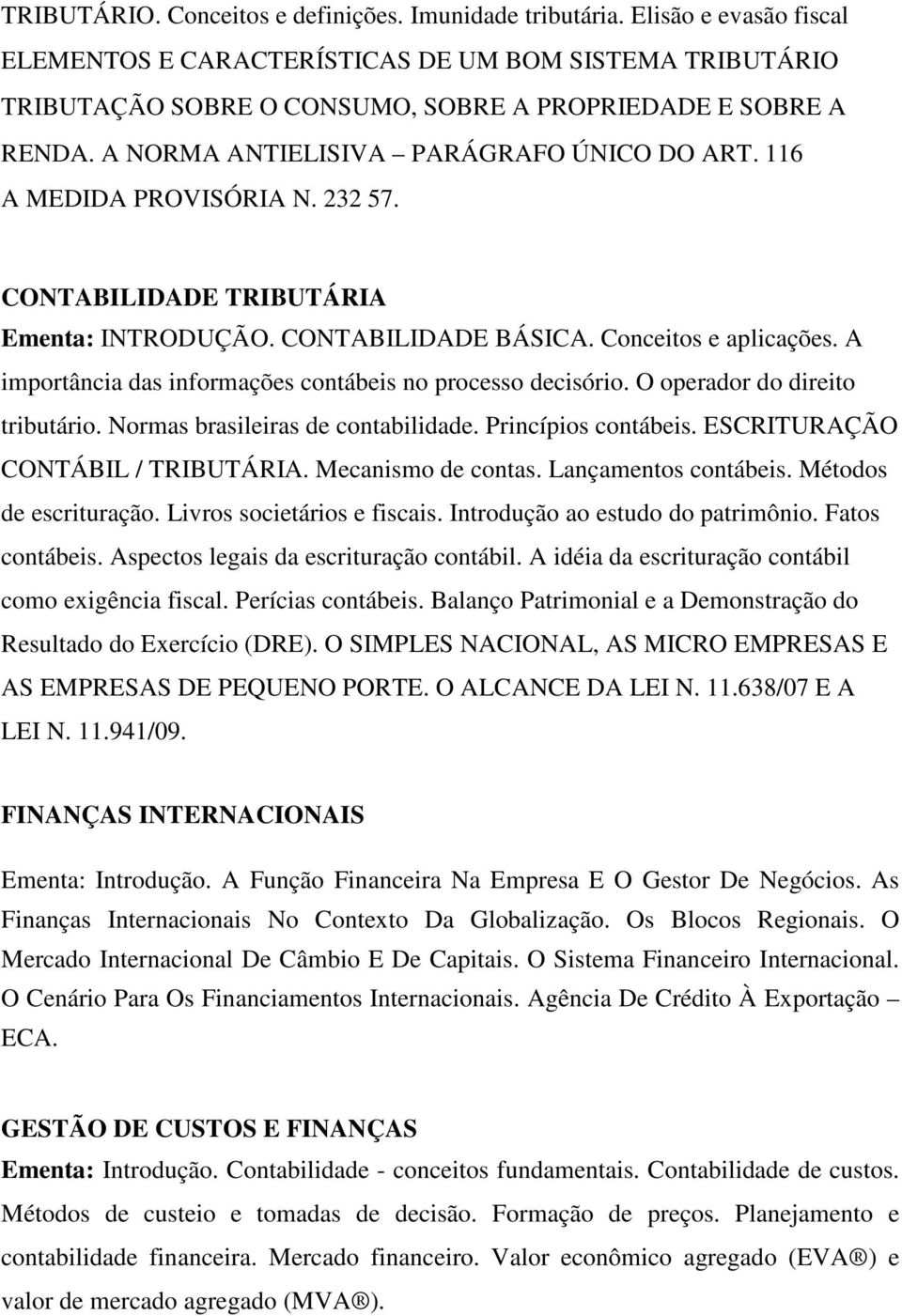 TRIBUTÁRIO. Conceitos e definições. Imunidade tributária. Elisão e evasão fiscal ELEMENTOS E CARACTERÍSTICAS DE UM BOM SISTEMA TRIBUTÁRIO TRIBUTAÇÃO SOBRE O CONSUMO, SOBRE A PROPRIEDADE E SOBRE A RENDA. A NORMA ANTIELISIVA – PARÁGRAFO ÚNICO DO ART. 116 A MEDIDA PROVISÓRIA N. 232 57.

CONTABILIDADE TRIBUTÁRIA
Ementa: INTRODUÇÃO. CONTABILIDADE BÁSICA. Conceitos e aplicações. A importância das informações contábeis no processo decisório. O operador do direito tributário. Normas brasileiras de contabilidade. Princípios contábeis. ESCRITURAÇÃO CONTÁBIL / TRIBUTÁRIA. Mecanismo de contas. Lançamentos contábeis. Métodos de escrituração. Livros societários e fiscais. Introdução ao estudo do patrimônio. Fatos contábeis. Aspectos legais da escrituração contábil. A idéia da escrituração contábil como exigência fiscal. Perícias contábeis. Balanço Patrimonial e a Demonstração do Resultado do Exercício (DRE). O SIMPLES NACIONAL, AS MICRO EMPRESAS E AS EMPRESAS DE PEQUENO PORTE. O ALCANCE DA LEI N. 11.638/07 E A LEI N. 11.941/09.

FINANÇAS INTERNACIONAIS

Ementa: Introdução. A Função Financeira Na Empresa E O Gestor De Negócios. As Finanças Internacionais No Contexto Da Globalização. Os Blocos Regionais. O Mercado Internacional De Câmbio E De Capitais. O Sistema Financeiro Internacional. O Cenário Para Os Financiamentos Internacionais. Agência De Crédito À Exportação – ECA.

GESTÃO DE CUSTOS E FINANÇAS
Ementa: Introdução. Contabilidade - conceitos fundamentais. Contabilidade de custos. Métodos de custeio e tomadas de decisão. Formação de preços. Planejamento e contabilidade financeira. Mercado financeiro. Valor econômico agregado (EVA®) e valor de mercado agregado (MVA®).